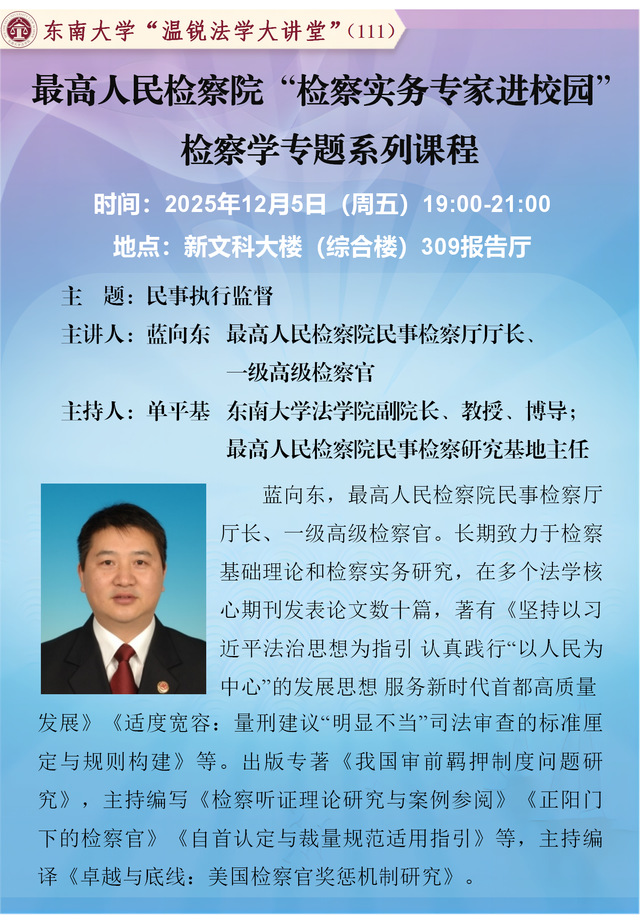 东南大学“温锐法学大讲堂”(111)

最高人民检察院“检察实务专家进校园”

检察学专题系列课程

时间：2025年12月5日（周五）19:00-21:00

地点：新文科大楼（综合楼）309报告厅

主 题：民事执行监督

主讲人：蓝向东 最高人民检察院民事检察厅厅长、
一级高级检察官

主持人：单平基 东南大学法学院副院长、教授、博导；
最高人民检察院民事检察研究基地主任

蓝向东，最高人民检察院民事检察厅厅长、一级高级检察官。长期致力于检察基础理论和检察实务研究，在多个法学核心期刊发表论文数十篇，著有《坚持以习近平法治思想为指引 认真践行“以人民为中心”的发展思想 服务新时代首都高质量发展》《适度宽容：量刑建议“明显不当”司法审查的标准厘定与规则构建》等。出版专著《我国审前羁押制度问题研究》，主持编写《检察听证理论研究与案例参阅》《正阳门下的检察官》《自首认定与裁量规范适用指引》等，主持编译《卓越与底线：美国检察官奖惩机制研究》。